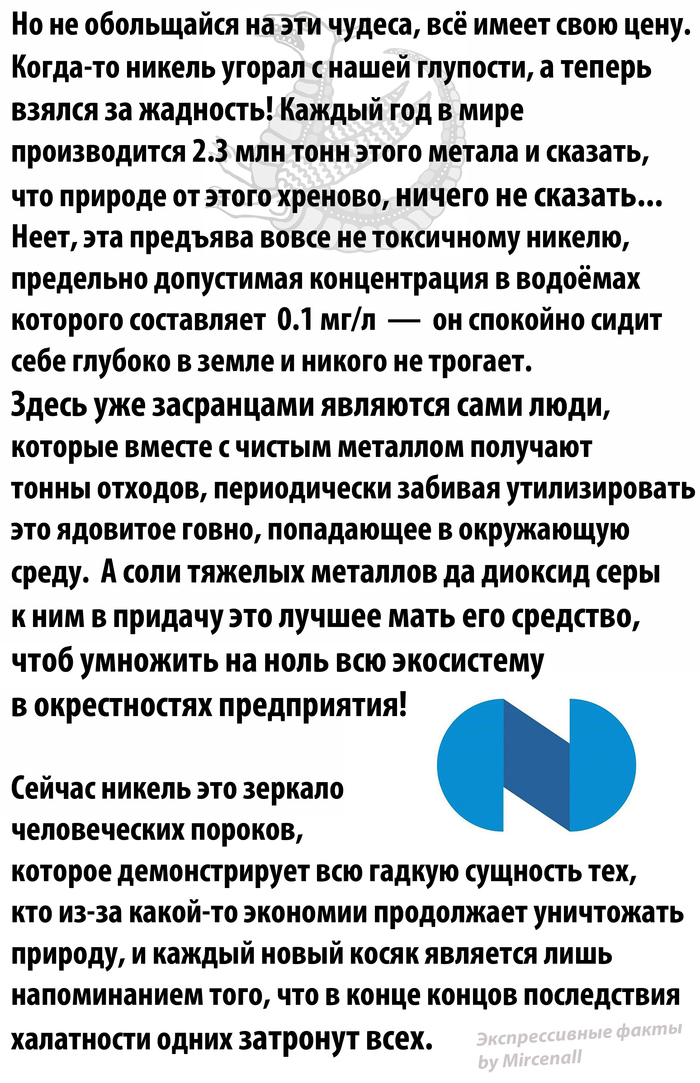 Но не обольщайся на эти чудеса, всё имеет свою цену. Когда-то никель угорал с нашей глупости, а теперь взялся за жадность! Каждый год в мире производится 2.3 млн тонн этого метала и сказать, что природе от этого хреново, ничего не сказать... Неет, эта предъява вовсе не токсичному никелю, предельно допустимая концентрация в водоёмах которого составляет 0.1 мг/л — он спокойно сидит себе глубоко в земле и никого не трогает.

Здесь уже засранцами являются сами люди, которые вместе с чистым металлом получают тонны отходов, периодически забивая утилизировать это ядовитое говно, попадающее в окружающую среду. А соли тяжелых металлов да диоксид серы к ним в придачу это лучшее мать его средство, чтоб умножить на ноль всю экосистему в окрестностях предприятия!

Сейчас никель это зеркало человеческих пороков, которое демонстрирует всю гадкую сущность тех, кто из-за какой-то экономии продолжает уничтожать природу, и каждый новый косяк является лишь напоминанием того, что в конце концов последствия халатности одних затронут всех.

Экспрессивные факты by Mircenall